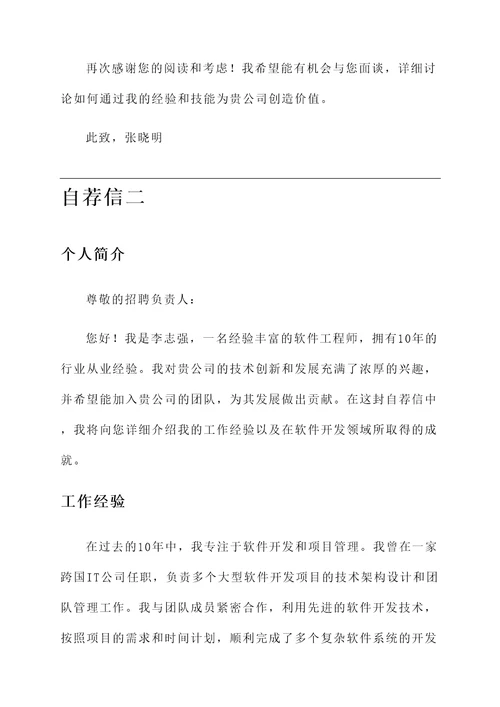 再次感谢您的阅读和考虑！我希望能有机会与您面谈，详细讨论如何通过我的经验和技能为贵公司创造价值。

此致，张晓明

自荐信二

个人简介

尊敬的招聘负责人：

您好！我是李志强，一名经验丰富的软件工程师，拥有10年的行业从业经验。我对贵公司的技术创新和发展充满了浓厚的兴趣，并希望能加入贵公司的团队，为其发展做出贡献。在这封自荐信中，我将向您详细介绍我的工作经验以及在软件开发领域所取得的成就。

工作经验

在过去的10年中，我专注于软件开发和项目管理。我曾在一家跨国IT公司任职，负责多个大型软件开发项目的技术架构设计和团队管理工作。我与团队成员紧密合作，利用先进的软件开发技术，按照项目的需求和时间计划，顺利完成了多个复杂软件系统的开发